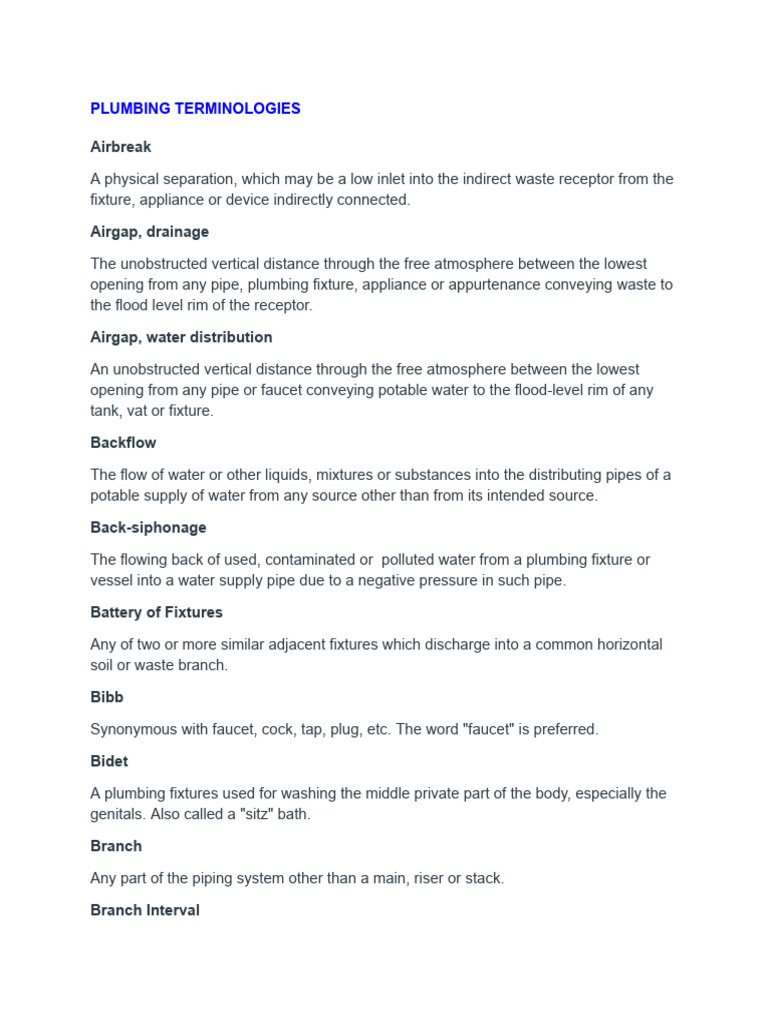 PLUMBING TERMINOLOGIES

Airbreak

A physical separation, which may be a low inlet into the indirect waste receptor from the fixture, appliance or device indirectly connected.

Airgap, drainage

The unobstructed vertical distance through the free atmosphere between the lowest opening from any pipe, plumbing fixture, appliance or appurtenance conveying waste to the flood level rim of the receptor.

Airgap, water distribution

An unobstructed vertical distance through the free atmosphere between the lowest opening from any pipe or faucet conveying potable water to the flood-level rim of any tank, vat or fixture.

Backflow

The flow of water or other liquids, mixtures or substances into the distributing pipes of a potable supply of water from any source other than from its intended source.

Back-siphonage

The flowing back of used, contaminated or polluted water from a plumbing fixture or vessel into a water supply pipe due to a negative pressure in such pipe.

Battery of Fixtures

Any of two or more similar adjacent fixtures which discharge into a common horizontal soil or waste branch.

Bibb

Synonymous with faucet, cock, tap, plug, etc. The word "faucet" is preferred.

Bidet

A plumbing fixtures used for washing the middle private part of the body, especially the genitals. Also called a "sitz" bath.

Branch

Any part of the piping system other than a main, riser or stack.

Branch Interval